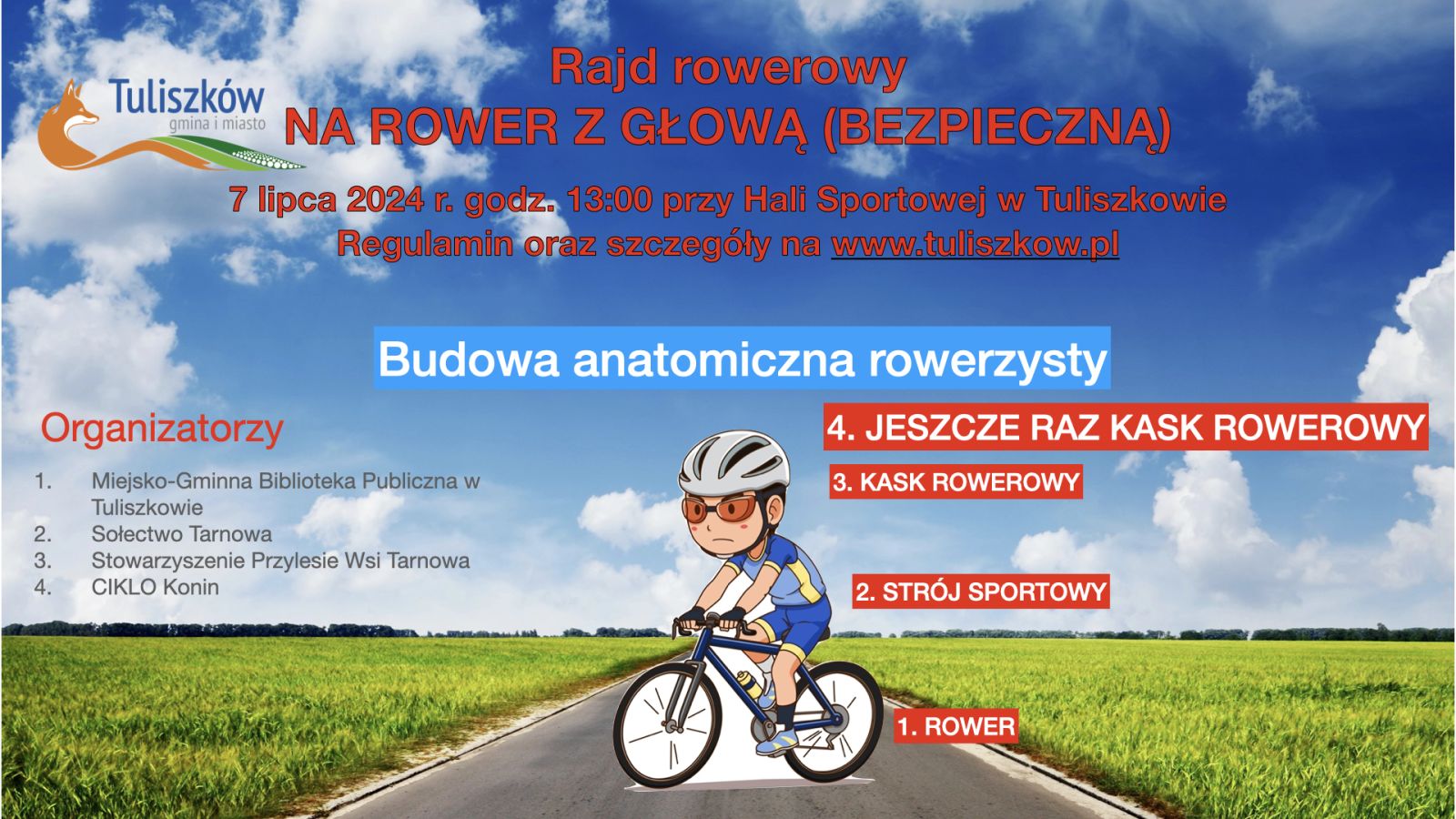 Tuliszków
gmina i miasto

Rajd rowerowy
NA ROWER Z GŁOWĄ (BEZPIECZNĄ)

7 lipca 2024 r. godz. 13:00 przy Hali Sportowej w Tuliszkowie
Regulamin oraz szczegóły na www.tuliszkow.pl

Budowa anatomiczna rowerzysty

Organizatorzy

1. Miejsko-Gminna Biblioteka Publiczna w Tuliszkowie
2. Sołectwo Tarnowa
3. Stowarzyszenie Przylesie Wsi Tarnowa
4. CIKLO Konin

4. JESZCZE RAZ KASK ROWEROWY

3. KASK ROWEROWY

2. STRÓJ SPORTOWY

1. ROWER